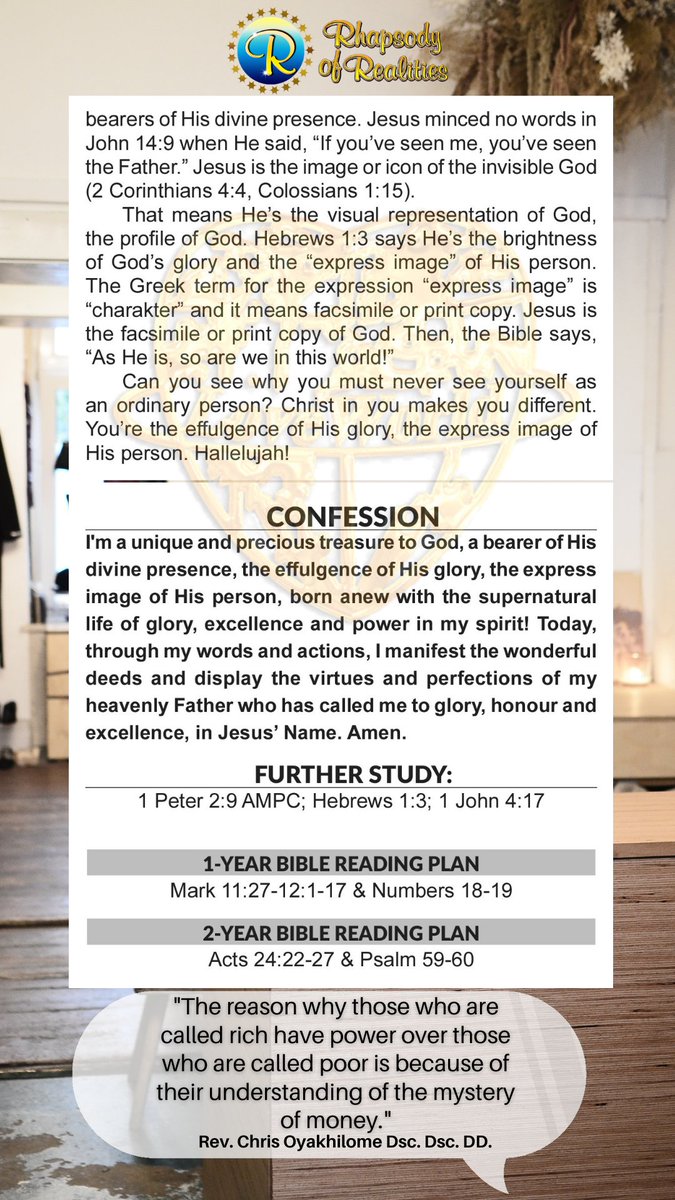 R Rhapsody of Realities

bearers of His divine presence. Jesus minced no words in John 14:9 when He said, “If you’ve seen me, you’ve seen the Father.” Jesus is the image or icon of the invisible God (2 Corinthians 4:4, Colossians 1:15).

That means He’s the visual representation of God, the profile of God. Hebrews 1:3 says He’s the brightness of God’s glory and the “express image” of His person. The Greek term for the expression “express image” is “charakter” and it means facsimile or print copy. Jesus is the facsimile or print copy of God. Then, the Bible says, “As He is, so are we in this world!”

Can you see why you must never see yourself as an ordinary person? Christ in you makes you different. You’re the effulgence of His glory, the express image of His person. Hallelujah!

CONFESSION

I'm a unique and precious treasure to God, a bearer of His divine presence, the effulgence of His glory, the express image of His person, born anew with the supernatural life of glory, excellence and power in my spirit! Today, through my words and actions, I manifest the wonderful deeds and display the virtues and perfections of my heavenly Father who has called me to glory, honour and excellence, in Jesus’ Name. Amen.

FURTHER STUDY:
1 Peter 2:9 AMPC; Hebrews 1:3; 1 John 4:17

1-YEAR BIBLE READING PLAN
Mark 11:27-12:1-17 & Numbers 18-19

2-YEAR BIBLE READING PLAN
Acts 24:22-27 & Psalm 59-60

"The reason why those who are called rich have power over those who are called poor is because of their understanding of the mystery of money."
Rev. Chris Oyakhilome Dsc. Dsc. DD.